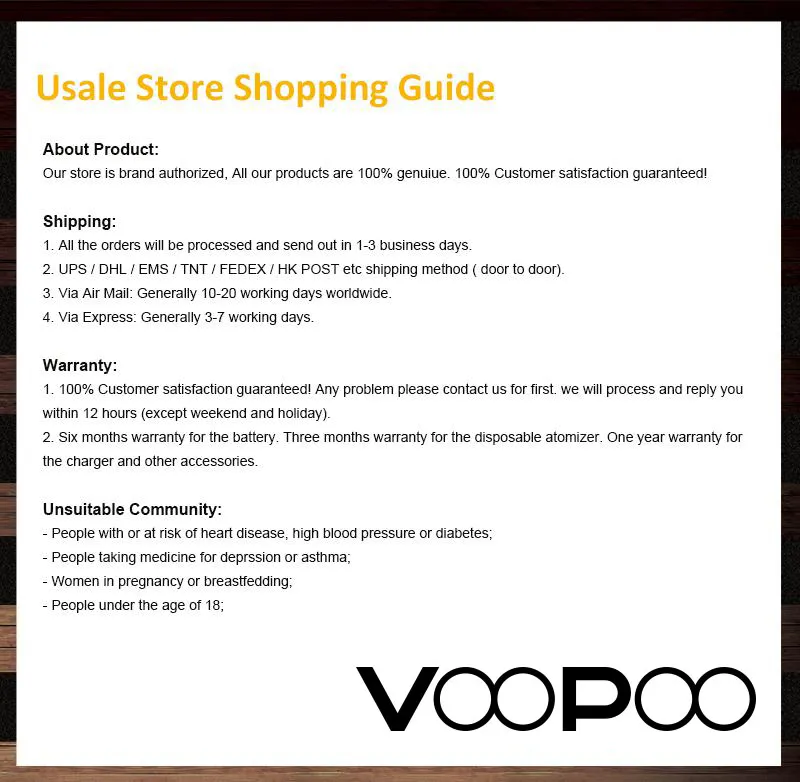 Usale Store Shopping Guide

About Product:
Our store is brand authorized, All our products are 100% genuiue. 100% Customer satisfaction guaranteed!

Shipping:
1. All the orders will be processed and send out in 1-3 business days.
2. UPS / DHL / EMS / TNT / FEDEX / HK POST etc shipping method ( door to door).
3. Via Air Mail: Generally 10-20 working days worldwide.
4. Via Express: Generally 3-7 working days.

Warranty:
1. 100% Customer satisfaction guaranteed! Any problem please contact us for first. we will process and reply you within 12 hours (except weekend and holiday).
2. Six months warranty for the battery. Three months warranty for the disposable atomizer. One year warranty for the charger and other accessories.

Unsuitable Community:
- People with or at risk of heart disease, high blood pressure or diabetes;
- People taking medicine for deprssion or asthma;
- Women in pregnancy or breastfedding;
- People under the age of 18;

VOOPOO